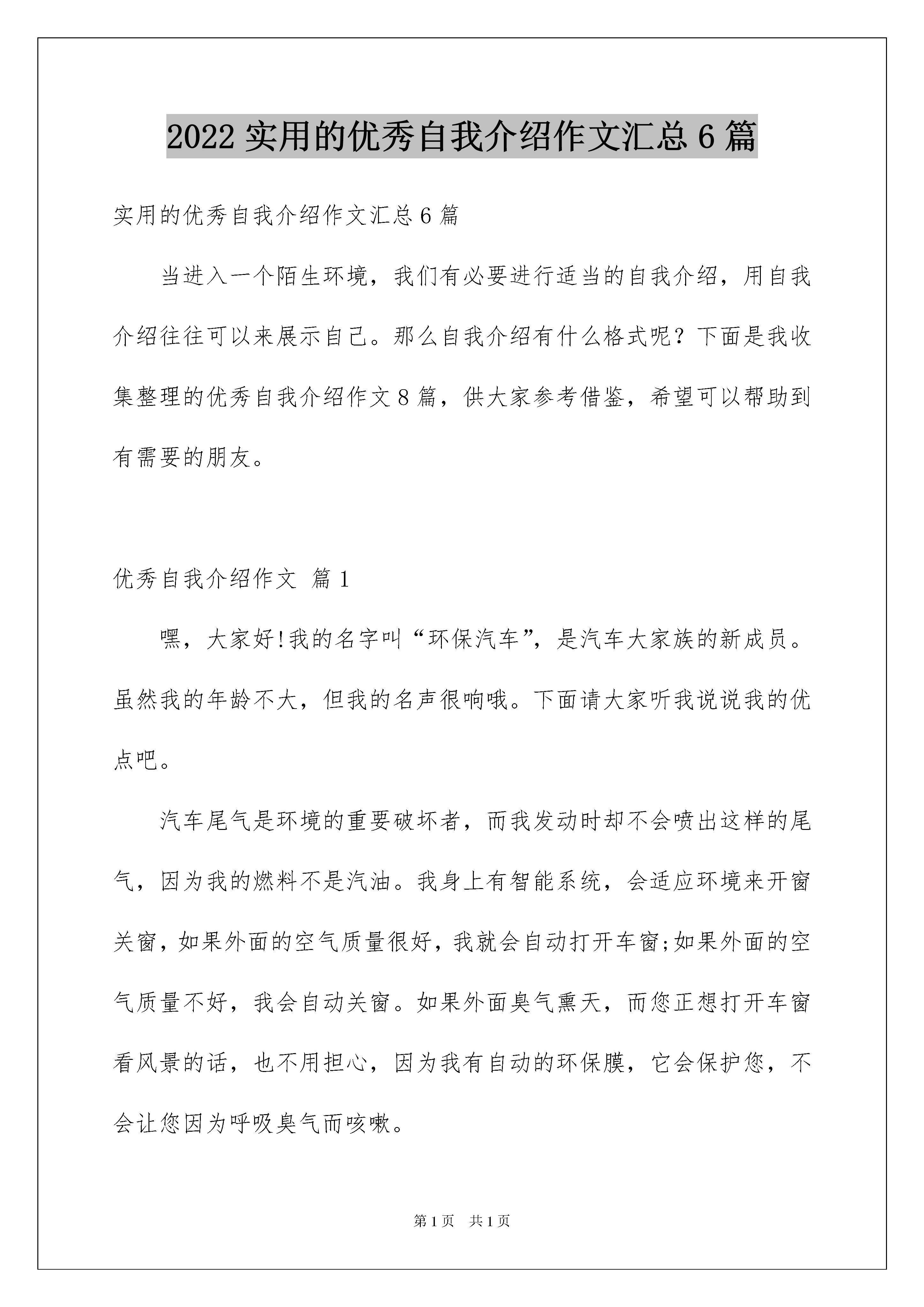 2022实用的优秀自我介绍作文汇总6篇

实用的优秀自我介绍作文汇总6篇

当进入一个陌生环境，我们有必要进行适当的自我介绍，用自我介绍往往可以来展示自己。那么自我介绍有什么格式呢？下面是我收集整理的优秀自我介绍作文8篇，供大家参考借鉴，希望可以帮助到有需要的朋友。

优秀自我介绍作文 篇1

嘿，大家好!我的名字叫“环保汽车”，是汽车大家族的新成员。虽然我的年龄不大，但我的名声很响哦。下面请大家听我说说我的优点吧。

汽车尾气是环境的重要破坏者，而我发动时却不会喷出这样的尾气，因为我的燃料不是汽油。我身上有智能系统，会适应环境来开窗关窗，如果外面的空气质量很好，我就会自动打开车窗;如果外面的空气质量不好，我会自动关窗。如果外面臭气熏天，而您正想打开车窗看风景的话，也不用担心，因为我有自动的环保膜，它会保护您，不会让您因为呼吸臭气而咳嗽。

第1页 共1页